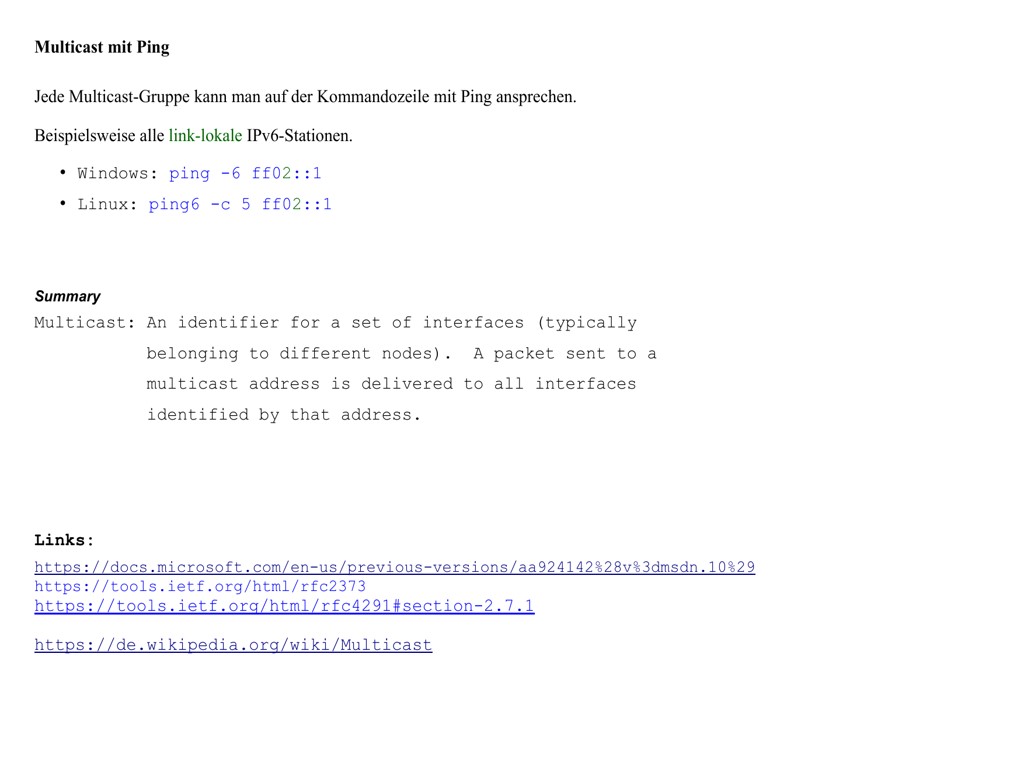 Multicast mit Ping

Jede Multicast-Gruppe kann man auf der Kommandozeile mit Ping ansprechen.

Beispielsweise alle link-lokale IPv6-Stationen.

• Windows: ping -6 ff02::1
• Linux: ping6 -c 5 ff02::1

Summary

Multicast: An identifier for a set of interfaces (typically
belonging to different nodes). A packet sent to a
multicast address is delivered to all interfaces
identified by that address.

Links:

https://docs.microsoft.com/en-us/previous-versions/aa924142%28v%3dmsdn.10%29
https://tools.ietf.org/html/rfc2373
https://tools.ietf.org/html/rfc4291#section-2.7.1

https://de.wikipedia.org/wiki/Multicast